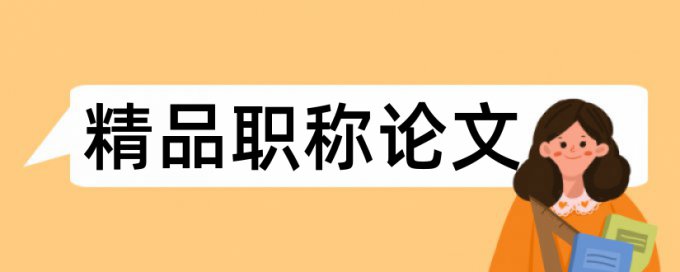 精品职称论文